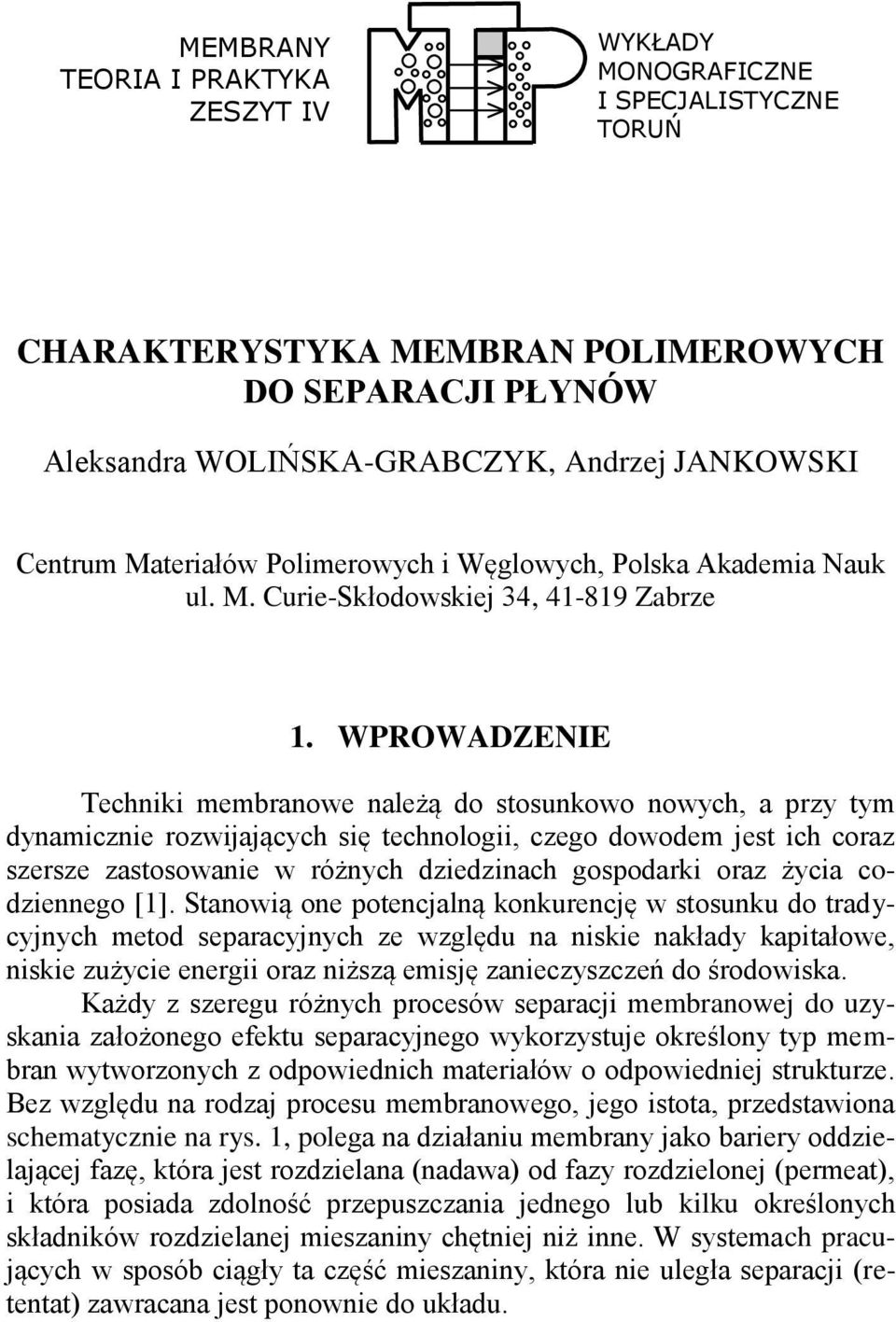 MEMBRANY
TEORIA I PRAKTYKA
ZESZYT IV

WYKŁADY
MONOGRAFICZNE
I SPECJALISTYCZNE
TORUŃ

CHARAKTERYSTYKA MEMBRAN POLIMEROWYCH DO SEPARACJI PŁYNÓW

Aleksandra WOLIŃSKA-GRABCZYK, Andrzej JANKOWSKI

Centrum Materiałów Polimerowych i Węglowych, Polska Akademia Nauk
ul. M. Curie-Skłodowskiej 34, 41-819 Zabrze

1. WPROWADZENIE

Techniki membranowe należą do stosunkowo nowych, a przy tym dynamicznie rozwijających się technologii, czego dowodem jest ich coraz szersze zastosowanie w różnych dziedzinach gospodarki oraz życia codziennego [1]. Stanowią one potencjalną konkurencję w stosunku do tradycyjnych metod separacyjnych ze względu na niskie nakłady kapitałowe, niskie zużycie energii oraz niższą emisję zanieczyszczeń do środowiska.

Każdy z szeregu różnych procesów separacji membranowej do uzyskania założonego efektu separacyjnego wykorzystuje określony typ membran wytworzonych z odpowiednich materiałów o odpowiedniej strukturze. Bez względu na rodzaj procesu membranowego, jego istota, przedstawiona schematycznie na rys. 1, polega na działaniu membrany jako bariery oddzielającej fazę, która jest rozdzielana (nadawa) od fazy rozdzielonej (permeat), i która posiada zdolność przepuszczania jednego lub kilku określonych składników rozdzielanej mieszaniny chętniej niż inne. W systemach pracujących w sposób ciągły ta część mieszaniny, która nie uległa separacji (retentat) zawracana jest ponownie do układu.